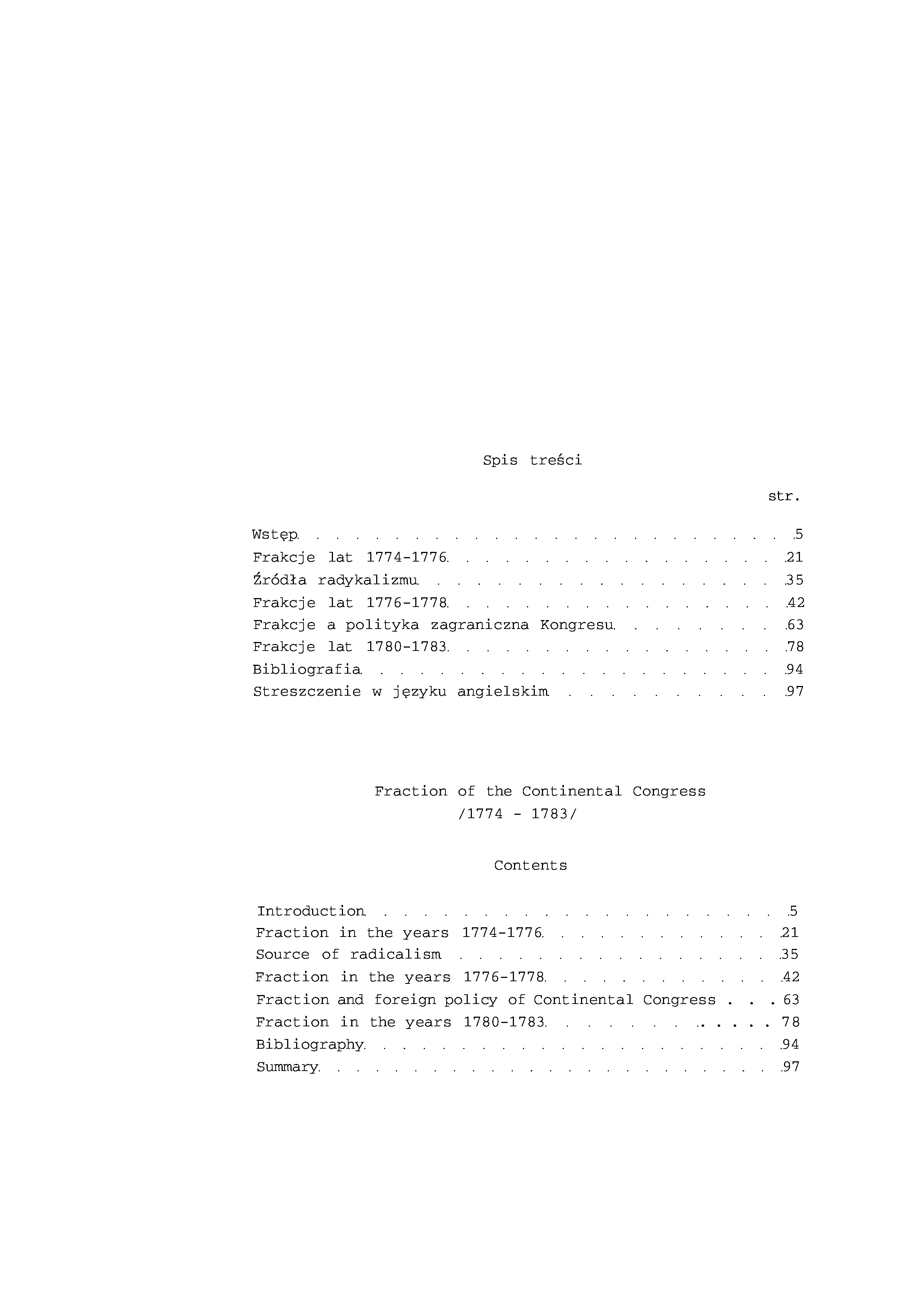 Spis treści

str.

Wstęp 5
Frakcje lat 1774-1776 21
Źródła radykalizmu 35
Frakcje lat 1776-1778 42
Frakcje a polityka zagraniczna Kongresu 63
Frakcje lat 1780-1783 78
Bibliografia 94
Streszczenie w języku angielskim 97

Fraction of the Continental Congress
/1774 - 1783/

Contents

Introduction 5
Fraction in the years 1774-1776 21
Source of radicalism 35
Fraction in the years 1776-1778 42
Fraction and foreign policy of Continental Congress 63
Fraction in the years 1780-1783 78
Bibliography 94
Summary 97